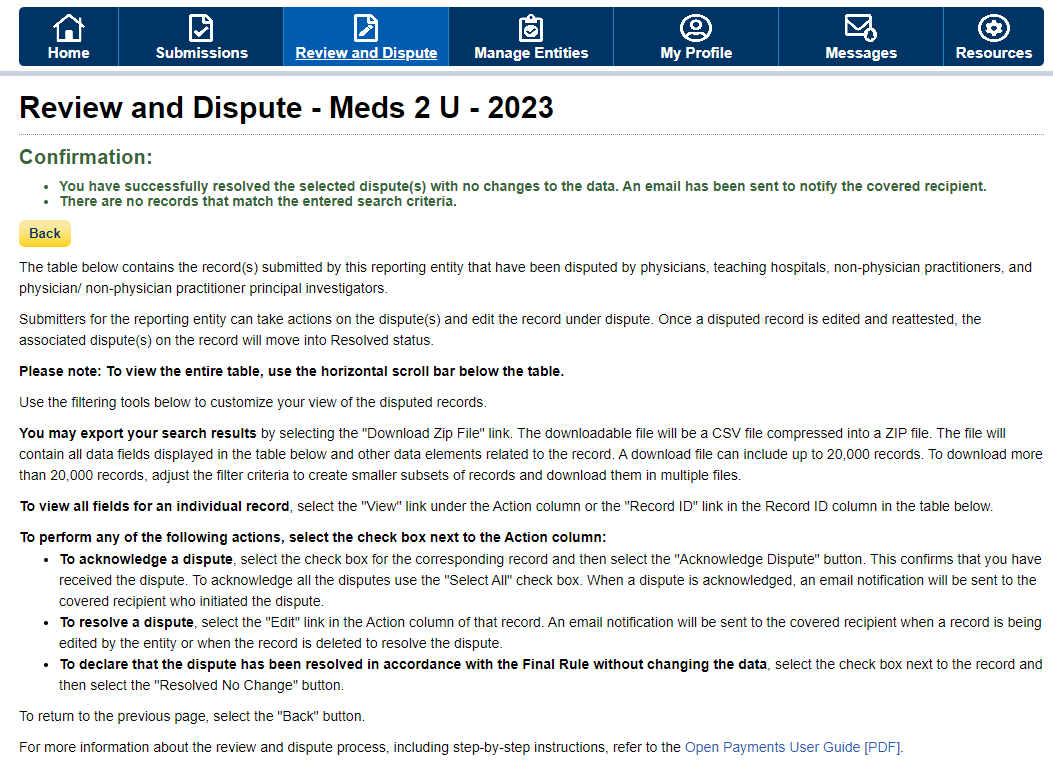 Home Submissions Review and Dispute Manage Entities My Profile Messages Resources

Review and Dispute - Meds 2 U - 2023

Confirmation:

- You have successfully resolved the selected dispute(s) with no changes to the data. An email has been sent to notify the covered recipient.
- There are no records that match the entered search criteria.

Back

The table below contains the record(s) submitted by this reporting entity that have been disputed by physicians, teaching hospitals, non-physician practitioners, and physician/ non-physician practitioner principal investigators.

Submitters for the reporting entity can take actions on the dispute(s) and edit the record under dispute. Once a disputed record is edited and reattested, the associated dispute(s) on the record will move into Resolved status.

Please note: To view the entire table, use the horizontal scroll bar below the table.

Use the filtering tools below to customize your view of the disputed records.

You may export your search results by selecting the "Download Zip File" link. The downloadable file will be a CSV file compressed into a ZIP file. The file will contain all data fields displayed in the table below and other data elements related to the record. A download file can include up to 20,000 records. To download more than 20,000 records, adjust the filter criteria to create smaller subsets of records and download them in multiple files.

To view all fields for an individual record, select the "View" link under the Action column or the "Record ID" link in the Record ID column in the table below.

To perform any of the following actions, select the check box next to the Action column:

- To acknowledge a dispute, select the check box for the corresponding record and then select the "Acknowledge Dispute" button. This confirms that you have received the dispute. To acknowledge all the disputes use the "Select All" check box. When a dispute is acknowledged, an email notification will be sent to the covered recipient who initiated the dispute.
- To resolve a dispute, select the "Edit" link in the Action column of that record. An email notification will be sent to the covered recipient when a record is being edited by the entity or when the record is deleted to resolve the dispute.
- To declare that the dispute has been resolved in accordance with the Final Rule without changing the data, select the check box next to the record and then select the "Resolved No Change" button.

To return to the previous page, select the "Back" button.

For more information about the review and dispute process, including step-by-step instructions, refer to the Open Payments User Guide [PDF].